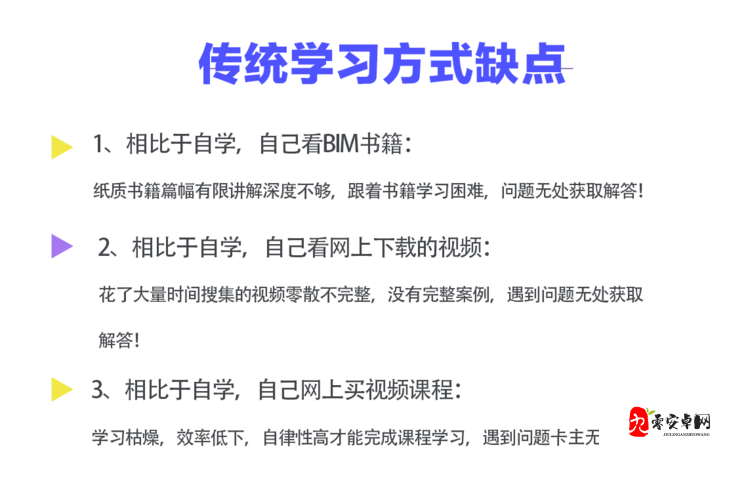 传统学习方式缺点

1、相比于自学，自己看BIM书籍：

纸质书籍篇幅有限讲解深度不够，跟着书籍学习困难，问题无处获取解答！

2、相比于自学，自己看网上下载的视频：

花了大量时间搜集的视频零散不完整，没有完整案例，遇到问题无处获取解答！

3、相比于自学，自己网上买视频课程：

学习枯燥，效率低下，自律性高才能完成课程学习，遇到问题卡主无

九零安卓网
JIULINGANZHUOWANG